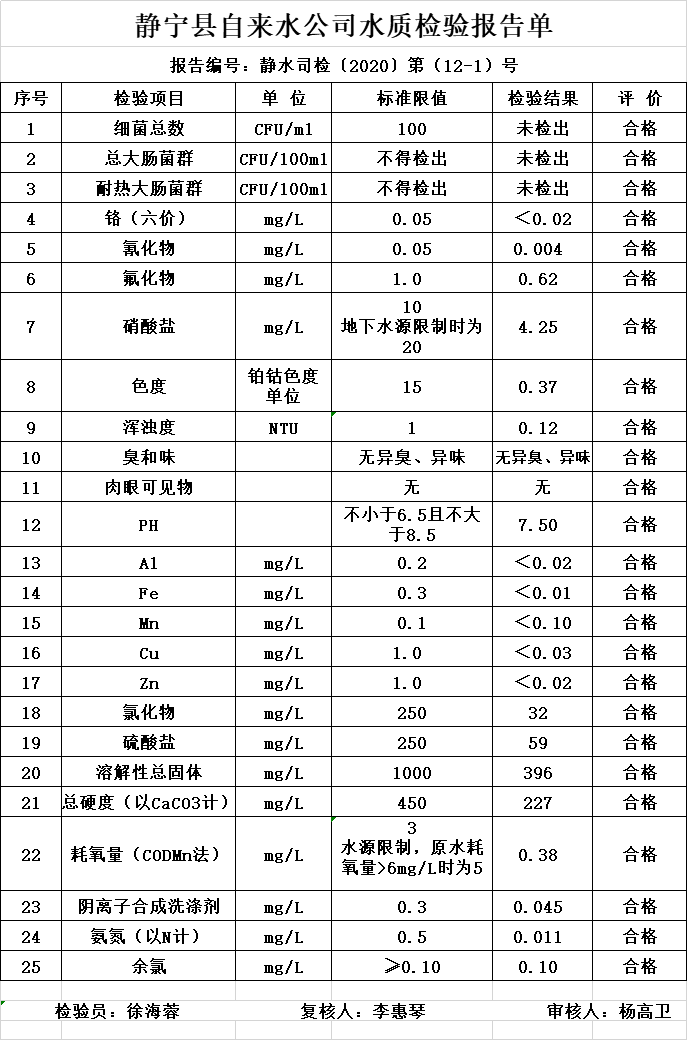 静宁县自来水公司水质检验报告单

报告编号：静水司检〔2020〕第（12-1）号

| 序号 | 检验项目 | 单 位 | 标准限值 | 检验结果 | 评 价 |
|---|---|---|---|---|---|
| 1 | 细菌总数 | CFU/ml | 100 | 未检出 | 合格 |
| 2 | 总大肠菌群 | CFU/100ml | 不得检出 | 未检出 | 合格 |
| 3 | 耐热大肠菌群 | CFU/100ml | 不得检出 | 未检出 | 合格 |
| 4 | 铬（六价） | mg/L | 0.05 | ＜0.02 | 合格 |
| 5 | 氰化物 | mg/L | 0.05 | 0.004 | 合格 |
| 6 | 氟化物 | mg/L | 1.0 | 0.62 | 合格 |
| 7 | 硝酸盐 | mg/L | 10 地下水源限制时为20 | 4.25 | 合格 |
| 8 | 色度 | 铂钴色度单位 | 15 | 0.37 | 合格 |
| 9 | 浑浊度 | NTU | 1 | 0.12 | 合格 |
| 10 | 臭和味 | | 无异臭、异味 | 无异臭、异味 | 合格 |
| 11 | 肉眼可见物 | | 无 | 无 | 合格 |
| 12 | PH | | 不小于6.5且不大于8.5 | 7.50 | 合格 |
| 13 | Al | mg/L | 0.2 | ＜0.02 | 合格 |
| 14 | Fe | mg/L | 0.3 | ＜0.01 | 合格 |
| 15 | Mn | mg/L | 0.1 | ＜0.10 | 合格 |
| 16 | Cu | mg/L | 1.0 | ＜0.03 | 合格 |
| 17 | Zn | mg/L | 1.0 | ＜0.02 | 合格 |
| 18 | 氯化物 | mg/L | 250 | 32 | 合格 |
| 19 | 硫酸盐 | mg/L | 250 | 59 | 合格 |
| 20 | 溶解性总固体 | mg/L | 1000 | 396 | 合格 |
| 21 | 总硬度（以CaCO3计） | mg/L | 450 | 227 | 合格 |
| 22 | 耗氧量（CODMn法） | mg/L | 3 水源限制，原水耗氧量>6mg/L时为5 | 0.38 | 合格 |
| 23 | 阴离子合成洗涤剂 | mg/L | 0.3 | 0.045 | 合格 |
| 24 | 氨氮（以N计） | mg/L | 0.5 | 0.011 | 合格 |
| 25 | 余氯 | mg/L | ≥0.10 | 0.10 | 合格 |

检验员：徐海蓉　　复核人：李惠琴　　审核人：杨高卫